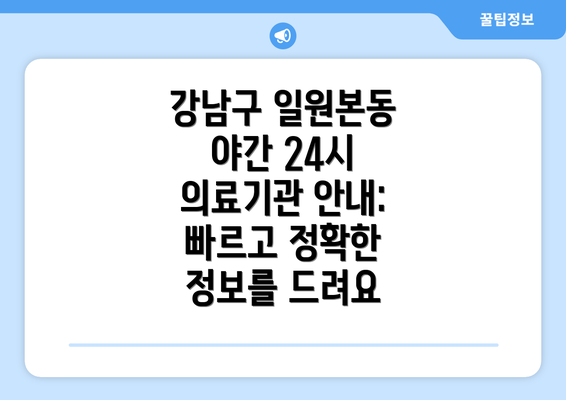 꿀팁정보

강남구 일원본동 야간 24시 의료기관 안내: 빠르고 정확한 정보를 드려요